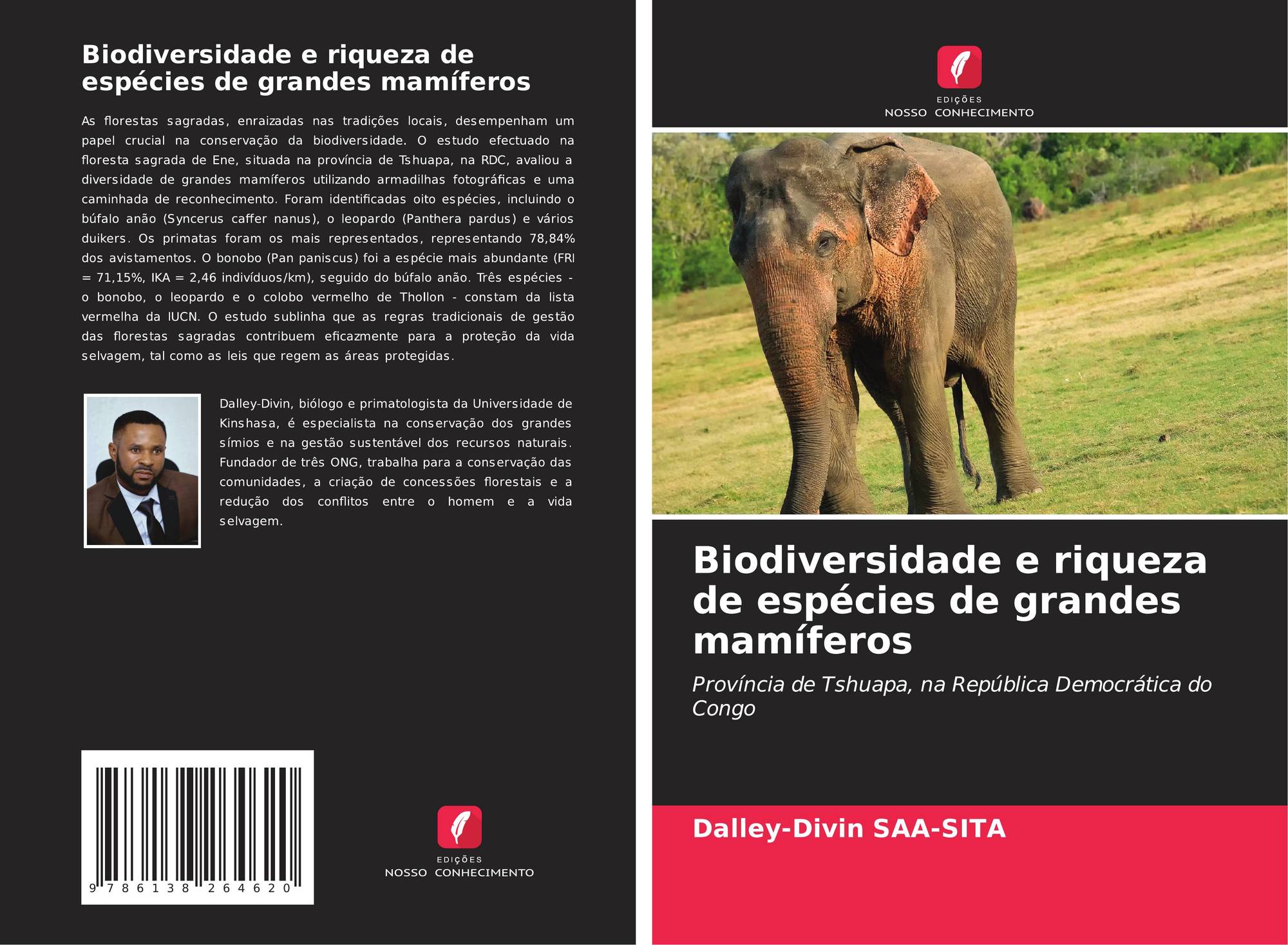 Biodiversidade e riqueza de espécies de grandes mamíferos

As florestas sagradas, enraizadas nas tradições locais, desempenham um papel crucial na conservação da biodiversidade. O estudo efectuado na floresta sagrada de Ene, situada na província de Tshuapa, na RDC, avaliou a diversidade de grandes mamíferos utilizando armadilhas fotográficas e uma caminhada de reconhecimento. Foram identificadas oito espécies, incluindo o búfalo anão (Syncerus caffer nanus), o leopardo (Panthera pardus) e vários duikers. Os primatas foram os mais representados, representando 78,84% dos avistamentos. O bonobo (Pan paniscus) foi a espécie mais abundante (FRI = 71,15%, IKA = 2,46 indivíduos/km), seguido do búfalo anão. Três espécies - o bonobo, o leopardo e o colobo vermelho de Thollon - constam da lista vermelha da IUCN. O estudo sublinha que as regras tradicionais de gestão das florestas sagradas contribuem eficazmente para a proteção da vida selvagem, tal como as leis que regem as áreas protegidas.

Dalley-Divin, biólogo e primatologista da Universidade de Kinshasa, é especialista na conservação dos grandes símios e na gestão sustentável dos recursos naturais. Fundador de três ONG, trabalha para a conservação das comunidades, a criação de concessões florestais e a redução dos conflitos entre o homem e a vida selvagem.

9 786138 264620

EDIÇÕES
NOSSO CONHECIMENTO

EDIÇÕES
NOSSO CONHECIMENTO

Biodiversidade e riqueza de espécies de grandes mamíferos

Província de Tshuapa, na República Democrática do Congo

Dalley-Divin SAA-SITA